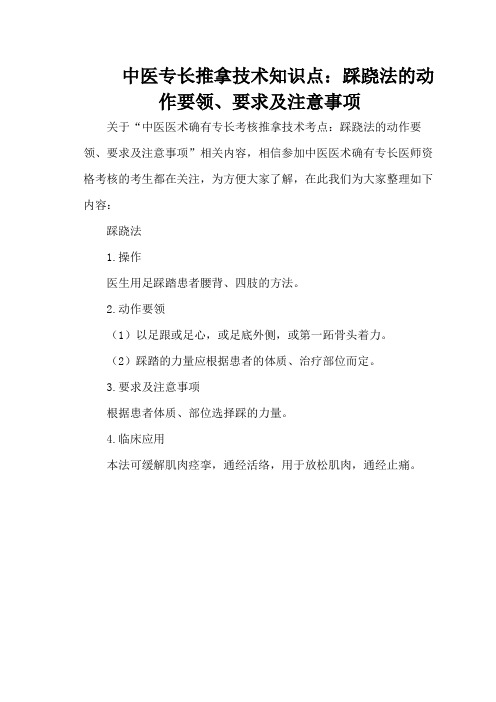 中医专长推拿技术知识点：踩跷法的动作要领、要求及注意事项

关于“中医医术确有专长考核推拿技术考点：踩跷法的动作要领、要求及注意事项”相关内容，相信参加中医医术确有专长医师资格考核的考生都在关注，为方便大家了解，在此我们为大家整理如下内容：

踩跷法

1.操作

医生用足踩踏患者腰背、四肢的方法。

2.动作要领

（1）以足跟或足心，或足底外侧，或第一跖骨头着力。

（2）踩踏的力量应根据患者的体质、治疗部位而定。

3.要求及注意事项

根据患者体质、部位选择踩的力量。

4.临床应用

本法可缓解肌肉痉挛，通经活络，用于放松肌肉，通经止痛。